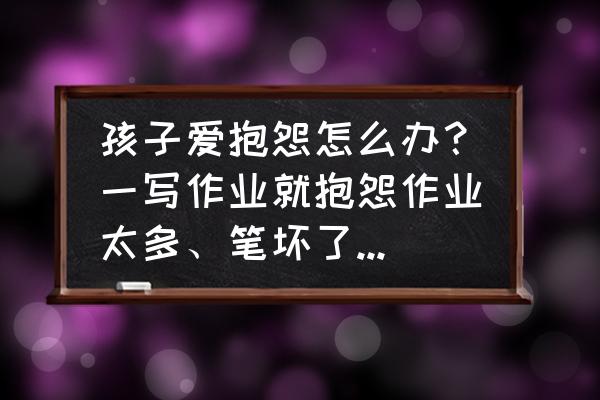 孩子爱抱怨怎么办？一写作业就抱怨作业太多、笔坏了...